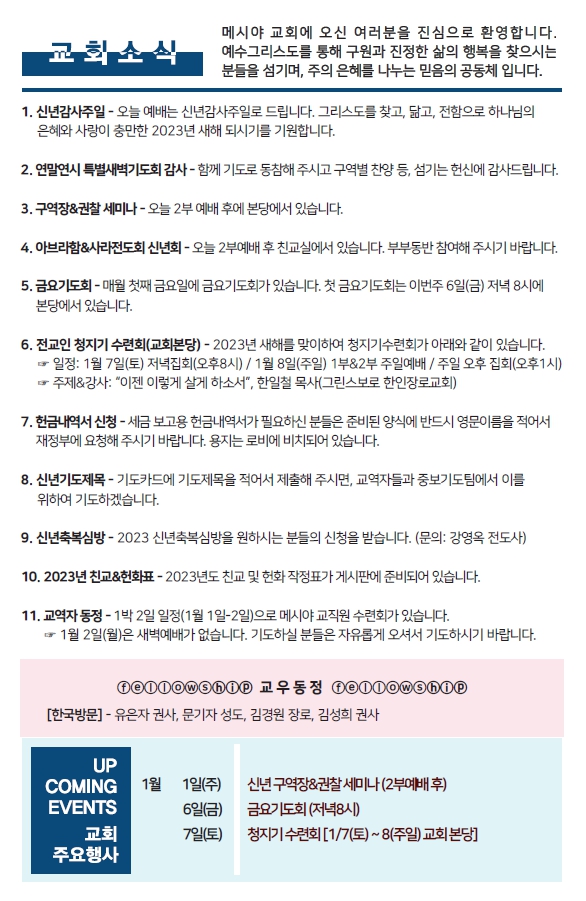 교회소식

메시야 교회에 오신 여러분을 진심으로 환영합니다. 예수그리스도를 통해 구원과 진정한 삶의 행복을 찾으시는 분들을 섬기며, 주의 은혜를 나누는 믿음의 공동체 입니다.

1. 신년감사주일 - 오늘 예배는 신년감사주일로 드립니다. 그리스도를 찾고, 닮고, 전함으로 하나님의 은혜와 사랑이 충만한 2023년 새해 되시기를 기원합니다.

2. 연말연시 특별새벽기도회 감사 - 함께 기도로 동참해 주시고 구역별 찬양 등, 섬기는 헌신에 감사드립니다.

3. 구역장&권찰 세미나 - 오늘 2부 예배 후에 본당에서 있습니다.

4. 아브라함&사라전도회 신년회 - 오늘 2부예배 후 친교실에서 있습니다. 부부동반 참여해 주시기 바랍니다.

5. 금요기도회 - 매월 첫째 금요일에 금요기도회가 있습니다. 첫 금요기도회는 이번주 6일(금) 저녁 8시에 본당에서 있습니다.

6. 전교인 청지기 수련회(교회본당) - 2023년 새해를 맞이하여 청지기수련회가 아래와 같이 있습니다.
☞ 일정: 1월 7일(토) 저녁집회(오후8시) / 1월 8일(주일) 1부&2부 주일예배 / 주일 오후 집회(오후1시)
☞ 주제&강사: "이젠 이렇게 살게 하소서", 한일철 목사(그린스보로 한인장로교회)

7. 헌금내역서 신청 - 세금 보고용 헌금내역서가 필요하신 분들은 준비된 양식에 반드시 영문이름을 적어서 재정부에 요청해 주시기 바랍니다. 용지는 로비에 비치되어 있습니다.

8. 신년기도제목 - 기도카드에 기도제목을 적어서 제출해 주시면, 교역자들과 중보기도팀에서 이를 위하여 기도하겠습니다.

9. 신년축복심방 - 2023 신년축복심방을 원하시는 분들의 신청을 받습니다. (문의: 강영옥 전도사)

10. 2023년 친교&헌화표 - 2023년도 친교 및 헌화 작정표가 게시판에 준비되어 있습니다.

11. 교역자 동정 - 1박 2일 일정(1월 1일-2일)으로 메시야 교직원 수련회가 있습니다.
☞ 1월 2일(월)은 새벽예배가 없습니다. 기도하실 분들은 자유롭게 오셔서 기도하시기 바랍니다.

fellowship 교우동정 fellowship
[한국방문] - 유은자 권사, 문기자 성도, 김경원 장로, 김성희 권사

UP COMING EVENTS
교회 주요행사

1월 1일(주) 신년 구역장&권찰 세미나 (2부예배 후)
6일(금) 금요기도회 (저녁8시)
7일(토) 청지기 수련회 [1/7(토) ~ 8(주일) 교회 본당]